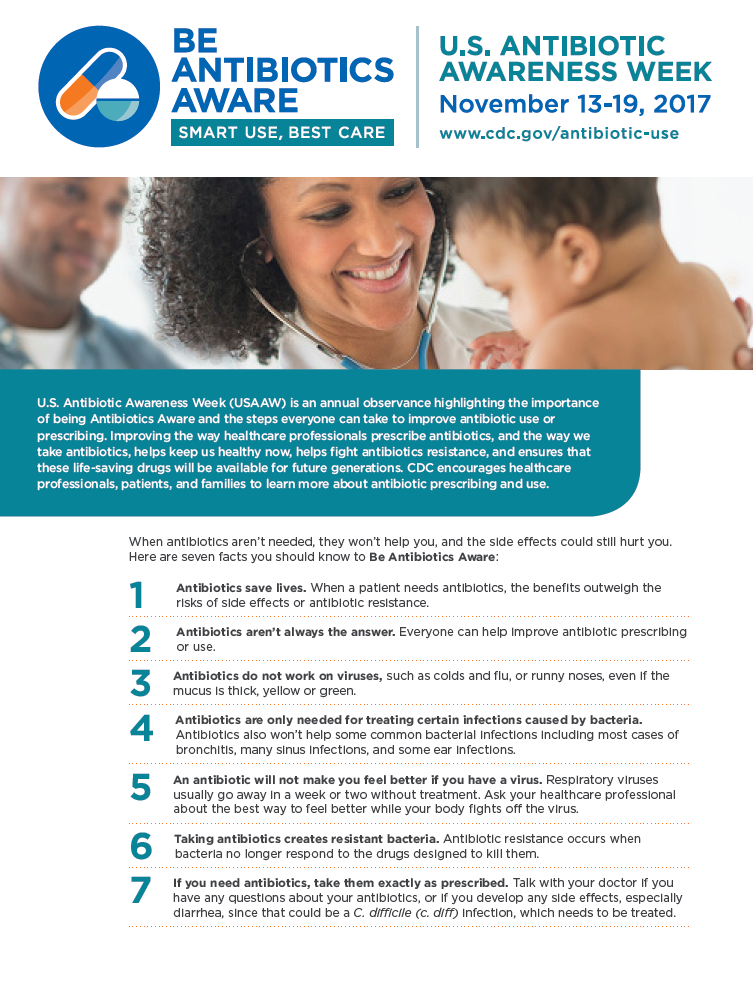 BE
ANTIBIOTICS
AWARE
SMART USE, BEST CARE

U.S. ANTIBIOTIC
AWARENESS WEEK
November 13-19, 2017
www.cdc.gov/antibiotic-use

U.S. Antibiotic Awareness Week (USAAW) is an annual observance highlighting the importance of being Antibiotics Aware and the steps everyone can take to improve antibiotic use or prescribing. Improving the way healthcare professionals prescribe antibiotics, and the way we take antibiotics, helps keep us healthy now, helps fight antibiotics resistance, and ensures that these life-saving drugs will be available for future generations. CDC encourages healthcare professionals, patients, and families to learn more about antibiotic prescribing and use.

When antibiotics aren't needed, they won't help you, and the side effects could still hurt you. Here are seven facts you should know to Be Antibiotics Aware:

1 Antibiotics save lives. When a patient needs antibiotics, the benefits outweigh the risks of side effects or antibiotic resistance.

2 Antibiotics aren't always the answer. Everyone can help improve antibiotic prescribing or use.

3 Antibiotics do not work on viruses, such as colds and flu, or runny noses, even if the mucus is thick, yellow or green.

4 Antibiotics are only needed for treating certain infections caused by bacteria. Antibiotics also won't help some common bacterial infections including most cases of bronchitis, many sinus infections, and some ear infections.

5 An antibiotic will not make you feel better if you have a virus. Respiratory viruses usually go away in a week or two without treatment. Ask your healthcare professional about the best way to feel better while your body fights off the virus.

6 Taking antibiotics creates resistant bacteria. Antibiotic resistance occurs when bacteria no longer respond to the drugs designed to kill them.

7 If you need antibiotics, take them exactly as prescribed. Talk with your doctor if you have any questions about your antibiotics, or if you develop any side effects, especially diarrhea, since that could be a C. difficile (c. diff) infection, which needs to be treated.